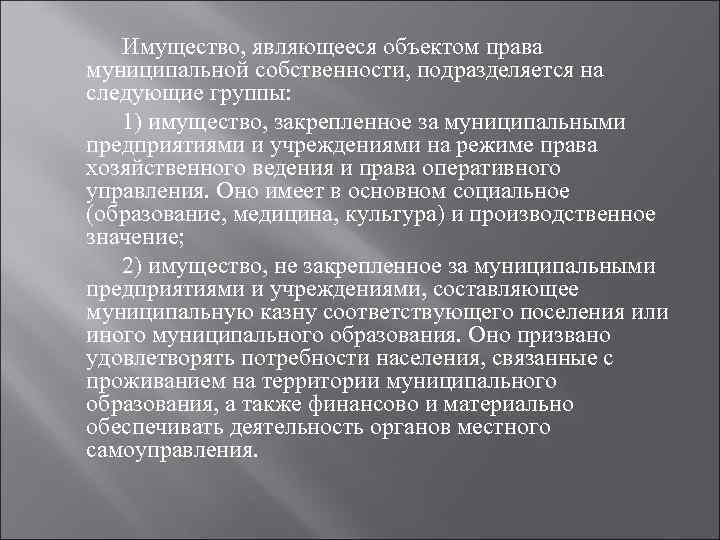 Имущество, являющееся объектом права муниципальной собственности, подразделяется на следующие группы:

1) имущество, закрепленное за муниципальными предприятиями и учреждениями на режиме права хозяйственного ведения и права оперативного управления. Оно имеет в основном социальное (образование, медицина, культура) и производственное значение;

2) имущество, не закрепленное за муниципальными предприятиями и учреждениями, составляющее муниципальную казну соответствующего поселения или иного муниципального образования. Оно призвано удовлетворять потребности населения, связанные с проживанием на территории муниципального образования, а также финансово и материально обеспечивать деятельность органов местного самоуправления.